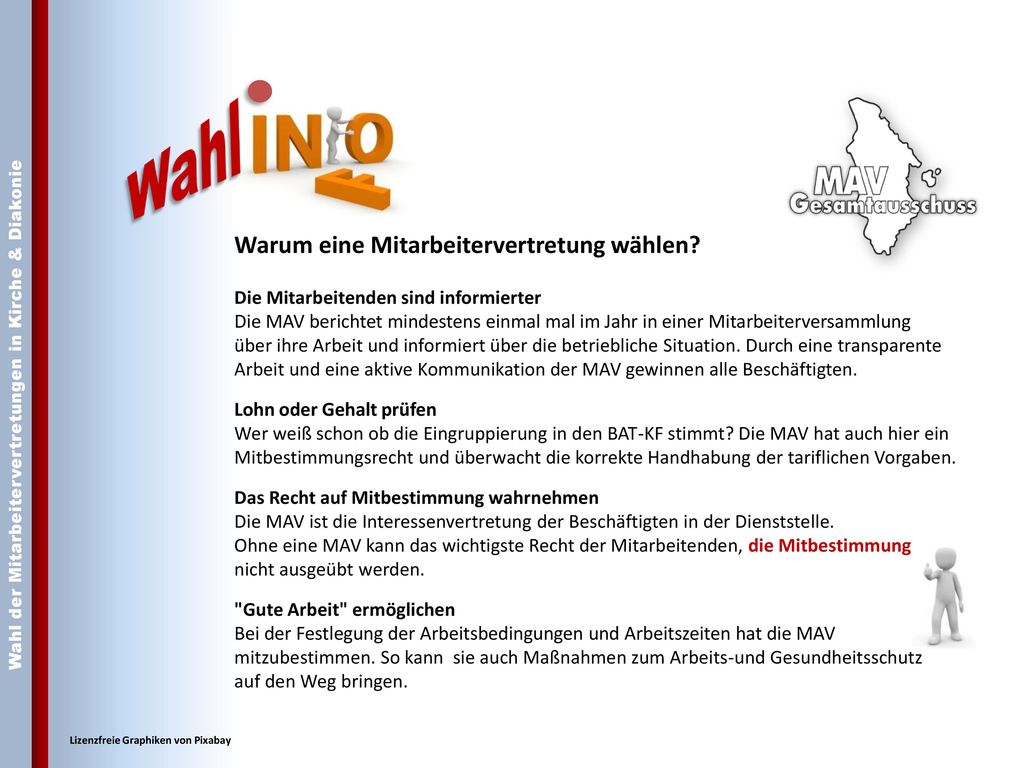 Wahl der Mitarbeitervertretungen in Kirche & Diakonie

wahl INFO

MAV Gesamtausschuss

Warum eine Mitarbeitervertretung wählen?

Die Mitarbeitenden sind informierter
Die MAV berichtet mindestens einmal mal im Jahr in einer Mitarbeiterversammlung über ihre Arbeit und informiert über die betriebliche Situation. Durch eine transparente Arbeit und eine aktive Kommunikation der MAV gewinnen alle Beschäftigten.

Lohn oder Gehalt prüfen
Wer weiß schon ob die Eingruppierung in den BAT-KF stimmt? Die MAV hat auch hier ein Mitbestimmungsrecht und überwacht die korrekte Handhabung der tariflichen Vorgaben.

Das Recht auf Mitbestimmung wahrnehmen
Die MAV ist die Interessenvertretung der Beschäftigten in der Dienststelle.
Ohne eine MAV kann das wichtigste Recht der Mitarbeitenden, die Mitbestimmung nicht ausgeübt werden.

"Gute Arbeit" ermöglichen
Bei der Festlegung der Arbeitsbedingungen und Arbeitszeiten hat die MAV mitzubestimmen. So kann sie auch Maßnahmen zum Arbeits-und Gesundheitsschutz auf den Weg bringen.

Lizenzfreie Graphiken von Pixabay